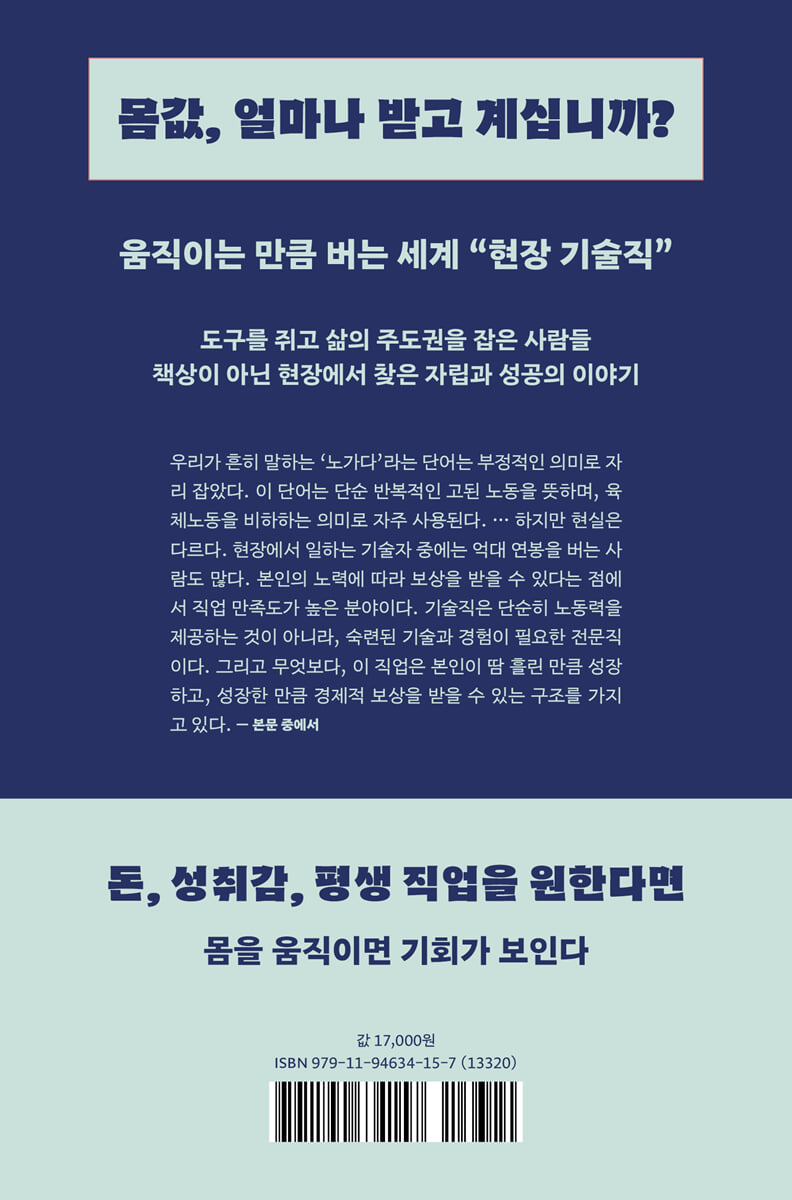 몸값, 얼마나 받고 계십니까?

움직이는 만큼 버는 세계 "현장 기술직"

도구를 쥐고 삶의 주도권을 잡은 사람들
책상이 아닌 현장에서 찾은 자립과 성공의 이야기

우리가 흔히 말하는 '노가다'라는 단어는 부정적인 의미로 자리 잡았다. 이 단어는 단순 반복적인 고된 노동을 뜻하며, 육체노동을 비하하는 의미로 자주 사용된다. … 하지만 현실은 다르다. 현장에서 일하는 기술자 중에는 억대 연봉을 버는 사람도 많다. 본인의 노력에 따라 보상을 받을 수 있다는 점에서 직업 만족도가 높은 분야이다. 기술직은 단순히 노동력을 제공하는 것이 아니라, 숙련된 기술과 경험이 필요한 전문직이다. 그리고 무엇보다, 이 직업은 본인이 땀 흘린 만큼 성장하고, 성장한 만큼 경제적 보상을 받을 수 있는 구조를 가지고 있다. – 본문 중에서

돈, 성취감, 평생 직업을 원한다면

몸을 움직이면 기회가 보인다

값 17,000원
ISBN 979-11-94634-15-7 (13320)